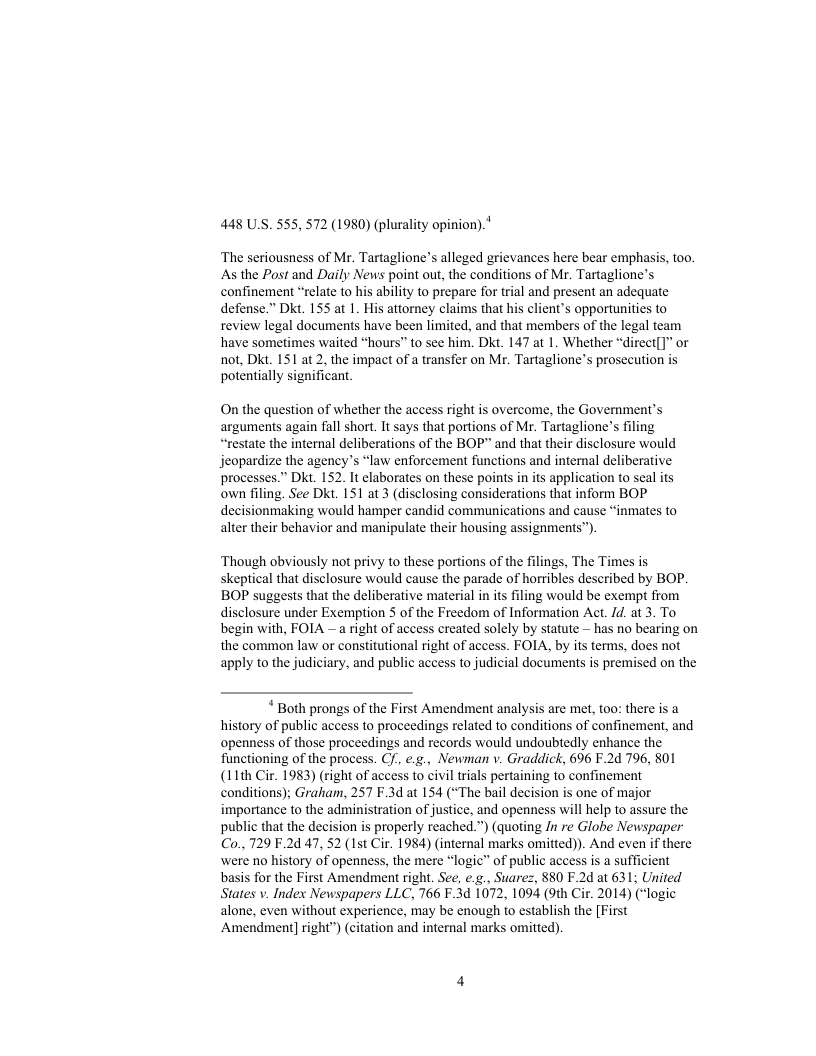 448 U.S. 555, 572 (1980) (plurality opinion).$^4$

The seriousness of Mr. Tartaglione's alleged grievances here bear emphasis, too. As the Post and Daily News point out, the conditions of Mr. Tartaglione's confinement "relate to his ability to prepare for trial and present an adequate defense." Dkt. 155 at 1. His attorney claims that his client's opportunities to review legal documents have been limited, and that members of the legal team have sometimes waited "hours" to see him. Dkt. 147 at 1. Whether "direct[]" or not, Dkt. 151 at 2, the impact of a transfer on Mr. Tartaglione's prosecution is potentially significant.

On the question of whether the access right is overcome, the Government's arguments again fall short. It says that portions of Mr. Tartaglione's filing "restate the internal deliberations of the BOP" and that their disclosure would jeopardize the agency's "law enforcement functions and internal deliberative processes." Dkt. 152. It elaborates on these points in its application to seal its own filing. See Dkt. 151 at 3 (disclosing considerations that inform BOP decisionmaking would hamper candid communications and cause "inmates to alter their behavior and manipulate their housing assignments").

Though obviously not privy to these portions of the filings, The Times is skeptical that disclosure would cause the parade of horribles described by BOP. BOP suggests that the deliberative material in its filing would be exempt from disclosure under Exemption 5 of the Freedom of Information Act. Id. at 3. To begin with, FOIA – a right of access created solely by statute – has no bearing on the common law or constitutional right of access. FOIA, by its terms, does not apply to the judiciary, and public access to judicial documents is premised on the

$^4$ Both prongs of the First Amendment analysis are met, too: there is a history of public access to proceedings related to conditions of confinement, and openness of those proceedings and records would undoubtedly enhance the functioning of the process. Cf., e.g., Newman v. Graddick, 696 F.2d 796, 801 (11th Cir. 1983) (right of access to civil trials pertaining to confinement conditions); Graham, 257 F.3d at 154 ("The bail decision is one of major importance to the administration of justice, and openness will help to assure the public that the decision is properly reached.") (quoting In re Globe Newspaper Co., 729 F.2d 47, 52 (1st Cir. 1984) (internal marks omitted)). And even if there were no history of openness, the mere "logic" of public access is a sufficient basis for the First Amendment right. See, e.g., Suarez, 880 F.2d at 631; United States v. Index Newspapers LLC, 766 F.3d 1072, 1094 (9th Cir. 2014) ("logic alone, even without experience, may be enough to establish the [First Amendment] right") (citation and internal marks omitted).

4